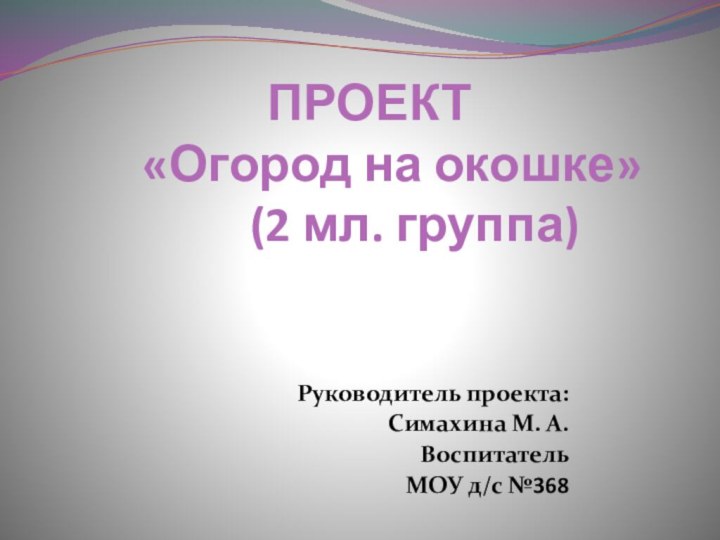 ПРОЕКТ
«Огород на окошке»
(2 мл. группа)

Руководитель проекта:
Симахина М. А.
Воспитатель
МОУ д/с №368